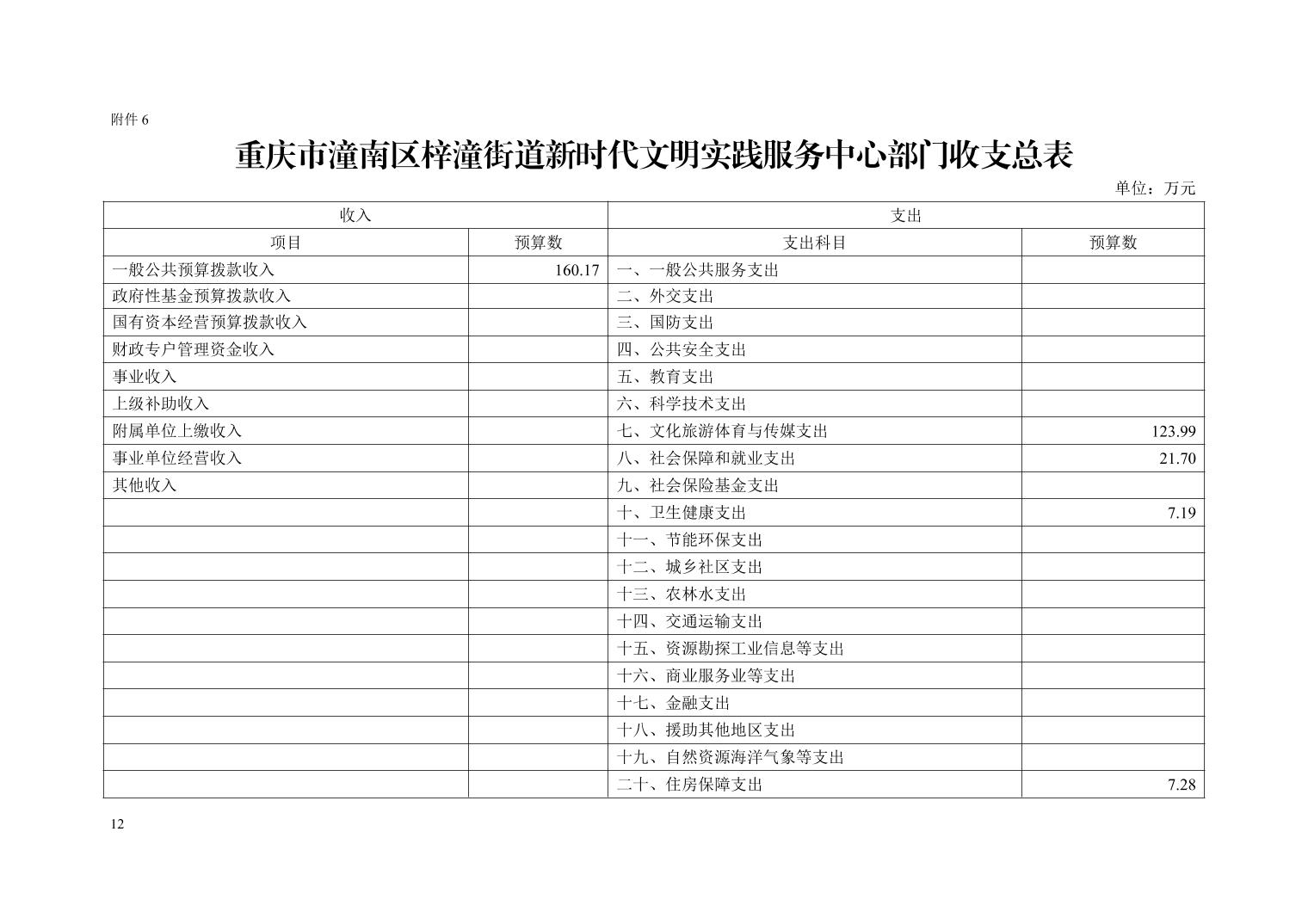 附件 6

重庆市潼南区梓潼街道新时代文明实践服务中心部门收支总表

单位：万元

| 收入 | | 支出 | |
|---|---|---|---|
| 项目 | 预算数 | 支出科目 | 预算数 |
| 一般公共预算拨款收入 | 160.17 | 一、一般公共服务支出 | |
| 政府性基金预算拨款收入 | | 二、外交支出 | |
| 国有资本经营预算拨款收入 | | 三、国防支出 | |
| 财政专户管理资金收入 | | 四、公共安全支出 | |
| 事业收入 | | 五、教育支出 | |
| 上级补助收入 | | 六、科学技术支出 | |
| 附属单位上缴收入 | | 七、文化旅游体育与传媒支出 | 123.99 |
| 事业单位经营收入 | | 八、社会保障和就业支出 | 21.70 |
| 其他收入 | | 九、社会保险基金支出 | |
| | | 十、卫生健康支出 | 7.19 |
| | | 十一、节能环保支出 | |
| | | 十二、城乡社区支出 | |
| | | 十三、农林水支出 | |
| | | 十四、交通运输支出 | |
| | | 十五、资源勘探工业信息等支出 | |
| | | 十六、商业服务业等支出 | |
| | | 十七、金融支出 | |
| | | 十八、援助其他地区支出 | |
| | | 十九、自然资源海洋气象等支出 | |
| | | 二十、住房保障支出 | 7.28 |

12